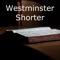 Westminster
Shorter